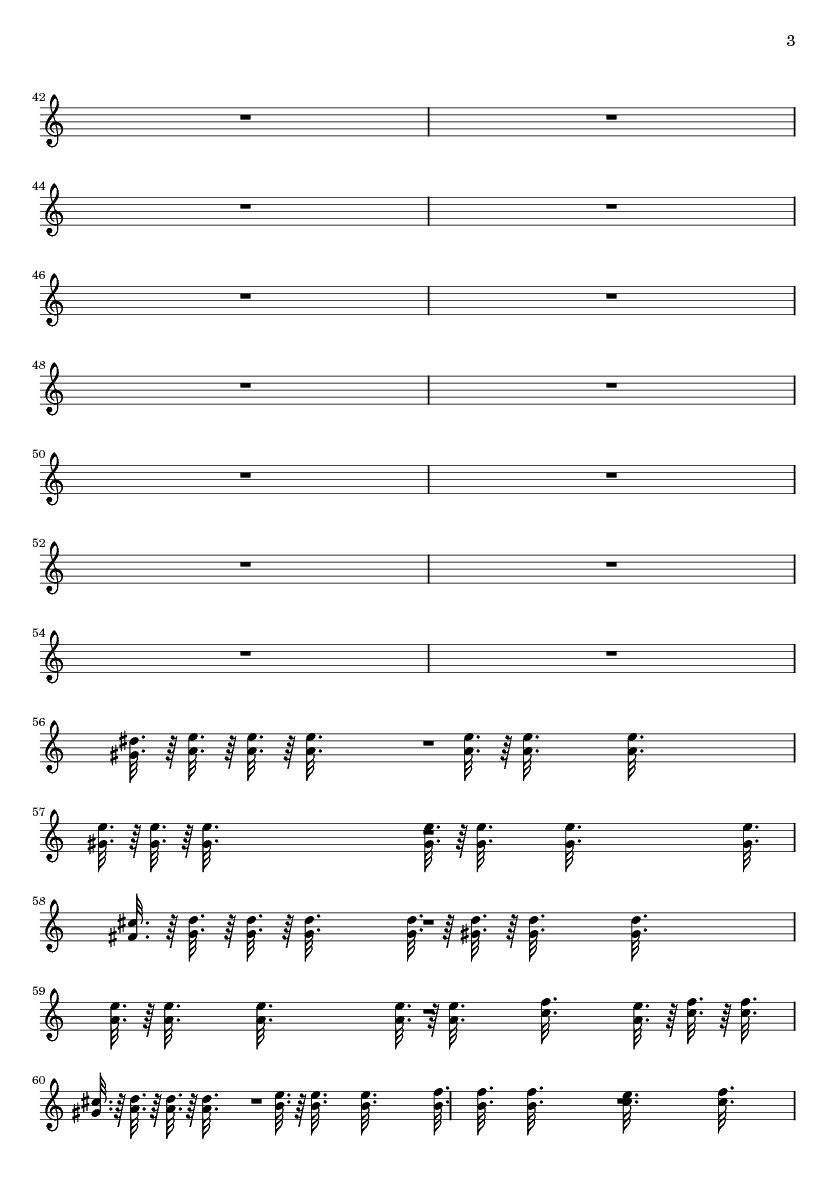 3

42

44

46

48

50

52

54

56

57

58

59

60